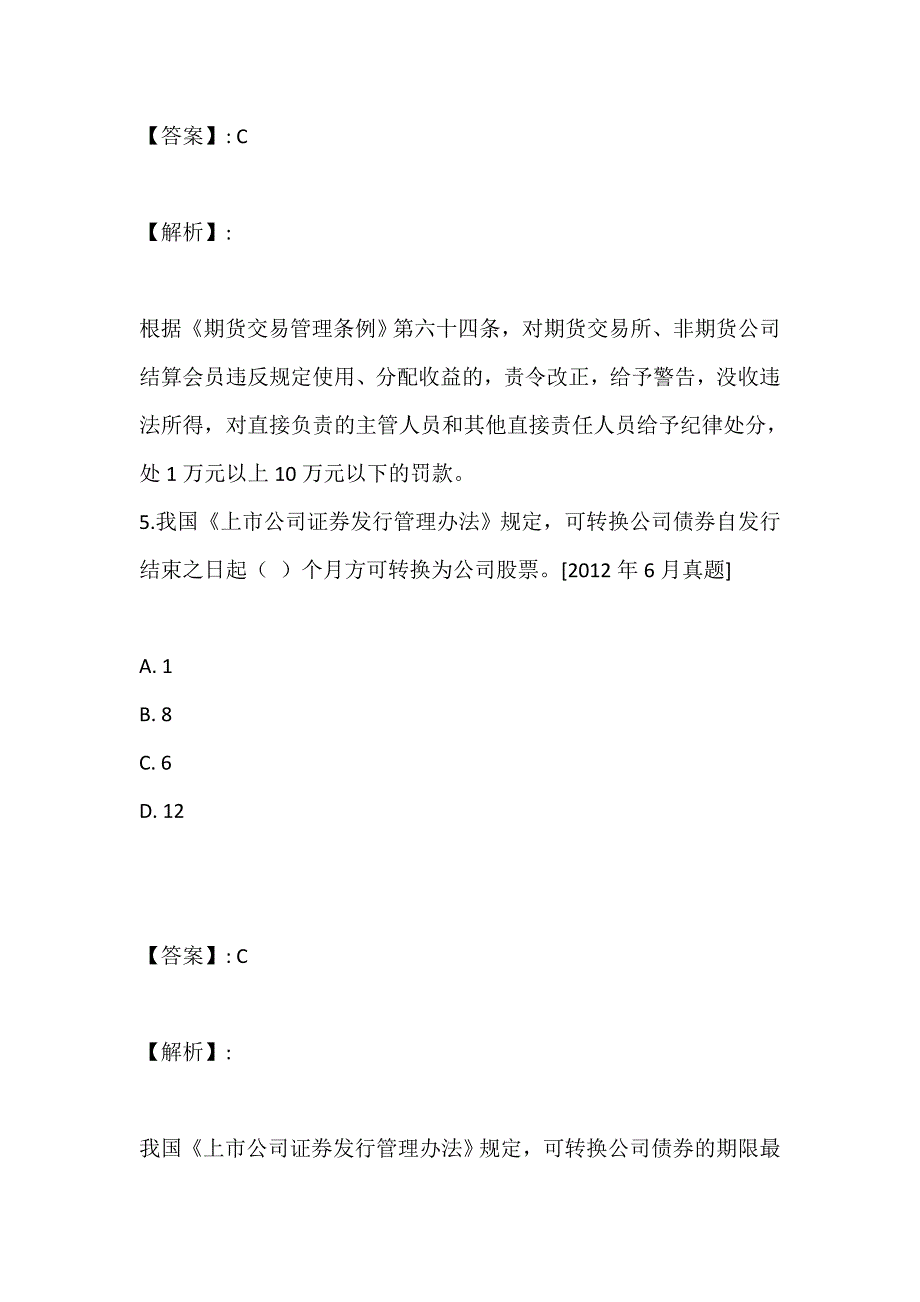 【答案】: C

【解析】:

根据《期货交易管理条例》第六十四条，对期货交易所、非期货公司结算会员违反规定使用、分配收益的，责令改正，给予警告，没收违法所得，对直接负责的主管人员和其他直接责任人员给予纪律处分，处 1 万元以上 10 万元以下的罚款。
5.我国《上市公司证券发行管理办法》规定，可转换公司债券自发行结束之日起（ ）个月方可转换为公司股票。[2012 年 6 月真题]

A. 1
B. 8
C. 6
D. 12

【答案】: C

【解析】:

我国《上市公司证券发行管理办法》规定，可转换公司债券的期限最